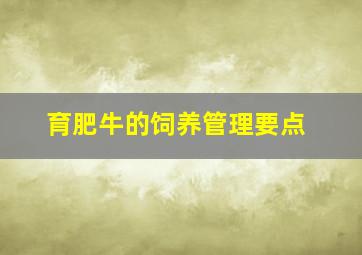 育肥牛的饲养管理要点